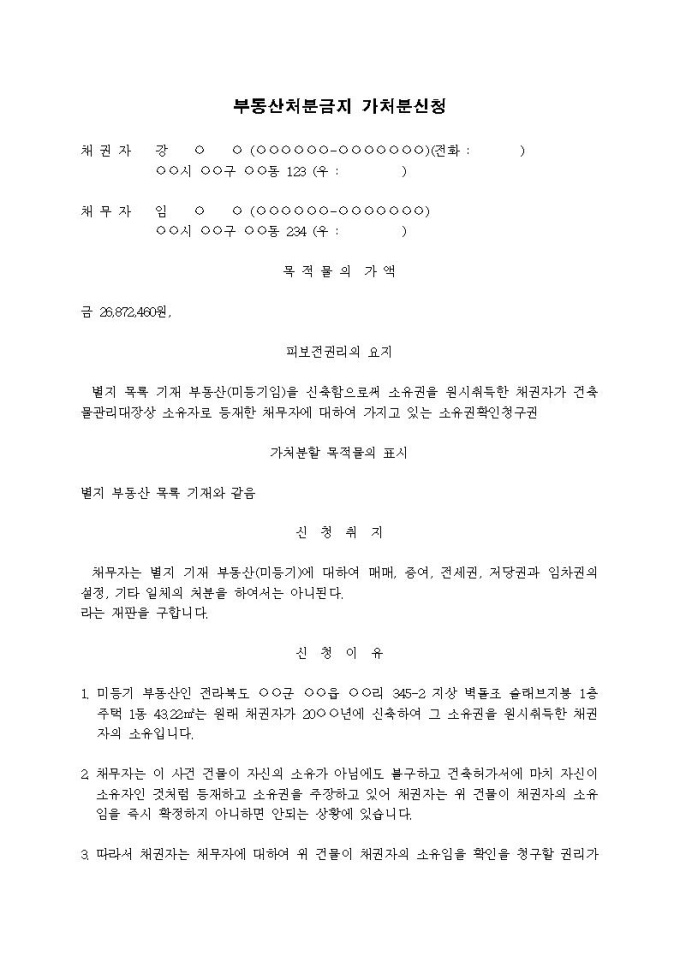 부동산처분금지 가처분신청

채 권 자 강 ○ ○ (○○○○○○-○○○○○○○)(전화 : )
○○시 ○○구 ○○동 123 (우 : )

채 무 자 임 ○ ○ (○○○○○○-○○○○○○○)
○○시 ○○구 ○○동 234 (우 : )

목 적 물 의 가 액

금 26,872,460원.

피보전권리의 요지

별지 목록 기재 부동산(미등기임)을 신축함으로써 소유권을 원시취득한 채권자가 건축물관리대장상 소유자로 등재한 채무자에 대하여 가지고 있는 소유권확인청구권

가처분할 목적물의 표시

별지 부동산 목록 기재와 같음

신 청 취 지

채무자는 별지 기재 부동산(미등기)에 대하여 매매, 증여, 전세권, 저당권과 임차권의 설정, 기타 일체의 처분을 하여서는 아니된다.
라는 재판을 구합니다.

신 청 이 유

1. 미등기 부동산인 전라북도 ○○군 ○○읍 ○○리 345-2 지상 벽돌조 슬래브지붕 1층 주택 1동 43.22㎡는 원래 채권자가 20○○년에 신축하여 그 소유권을 원시취득한 채권자의 소유입니다.

2. 채무자는 이 사건 건물이 자신의 소유가 아님에도 불구하고 건축허가서에 마치 자신이 소유자인 것처럼 등재하고 소유권을 주장하고 있어 채권자는 위 건물이 채권자의 소유임을 즉시 확정하지 아니하면 안되는 상황에 있습니다.

3. 따라서 채권자는 채무자에 대하여 위 건물이 채권자의 소유임을 확인을 청구할 권리가